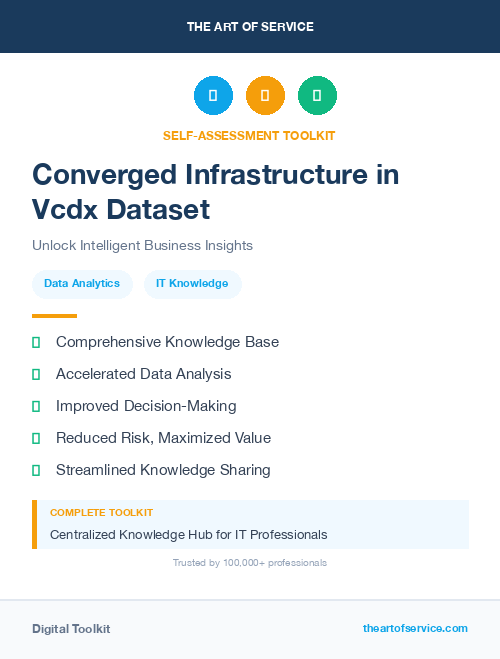 THE ART OF SERVICE

SELF-ASSESSMENT TOOLKIT

Converged Infrastructure in Vcdx Dataset

Unlock Intelligent Business Insights

Data Analytics

IT Knowledge

Comprehensive Knowledge Base

Accelerated Data Analysis

Improved Decision-Making

Reduced Risk, Maximized Value

Streamlined Knowledge Sharing

COMPLETE TOOLKIT

Centralized Knowledge Hub for IT Professionals

Trusted by 100,000+ professionals

Digital Toolkit

theartofservice.com